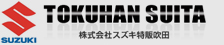 SUZUKI

TOKUHAN SUITA

株式会社スズキ特販吹田